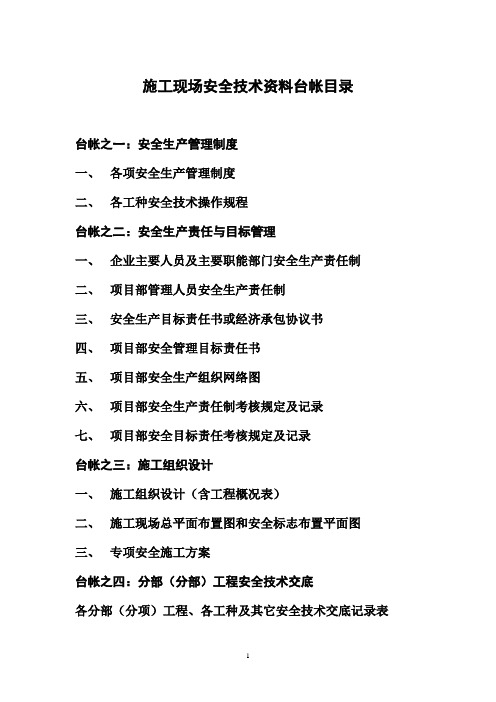 施工现场安全技术资料台帐目录

台帐之一：安全生产管理制度

一、 各项安全生产管理制度

二、 各工种安全技术操作规程

台帐之二：安全生产责任与目标管理

一、 企业主要人员及主要职能部门安全生产责任制

二、 项目部管理人员安全生产责任制

三、 安全生产目标责任书或经济承包协议书

四、 项目部安全管理目标责任书

五、 项目部安全生产组织网络图

六、 项目部安全生产责任制考核规定及记录

七、 项目部安全目标责任考核规定及记录

台帐之三：施工组织设计

一、 施工组织设计（含工程概况表）

二、 施工现场总平面布置图和安全标志布置平面图

三、 专项安全施工方案

台帐之四：分部（分部）工程安全技术交底

各分部（分项）工程、各工种及其它安全技术交底记录表

1